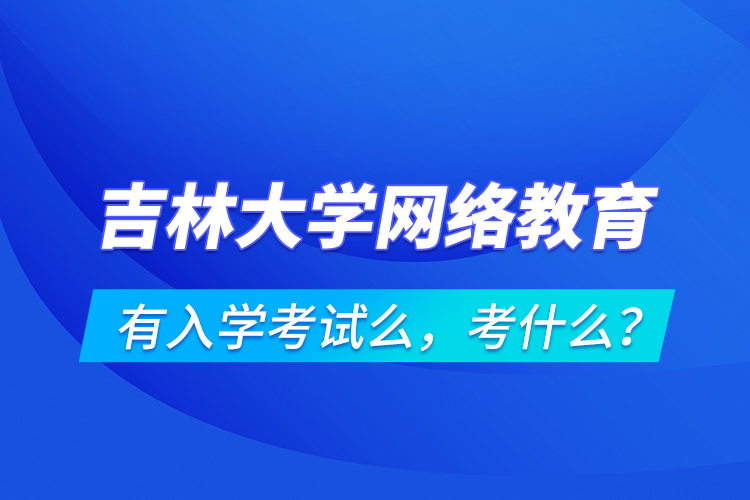 吉林大学网络教育

有入学考试么，考什么？